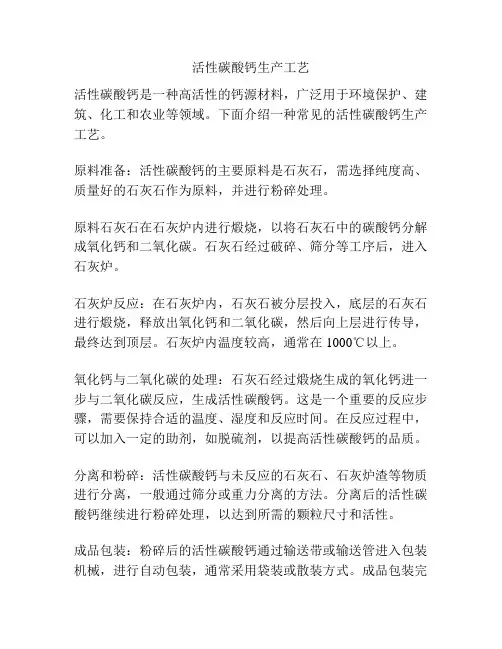 活性碳酸钙生产工艺

活性碳酸钙是一种高活性的钙源材料，广泛用于环境保护、建筑、化工和农业等领域。下面介绍一种常见的活性碳酸钙生产工艺。

原料准备：活性碳酸钙的主要原料是石灰石，需选择纯度高、质量好的石灰石作为原料，并进行粉碎处理。

原料石灰石在石灰炉内进行煅烧，以将石灰石中的碳酸钙分解成氧化钙和二氧化碳。石灰石经过破碎、筛分等工序后，进入石灰炉。

石灰炉反应：在石灰炉内，石灰石被分层投入，底层的石灰石进行煅烧，释放出氧化钙和二氧化碳，然后向上层进行传导，最终达到顶层。石灰炉内温度较高，通常在 1000℃以上。

氧化钙与二氧化碳的处理：石灰石经过煅烧生成的氧化钙进一步与二氧化碳反应，生成活性碳酸钙。这是一个重要的反应步骤，需要保持合适的温度、湿度和反应时间。在反应过程中，可以加入一定的助剂，如脱硫剂，以提高活性碳酸钙的品质。

分离和粉碎：活性碳酸钙与未反应的石灰石、石灰炉渣等物质进行分离，一般通过筛分或重力分离的方法。分离后的活性碳酸钙继续进行粉碎处理，以达到所需的颗粒尺寸和活性。

成品包装：粉碎后的活性碳酸钙通过输送带或输送管进入包装机械，进行自动包装，通常采用袋装或散装方式。成品包装完